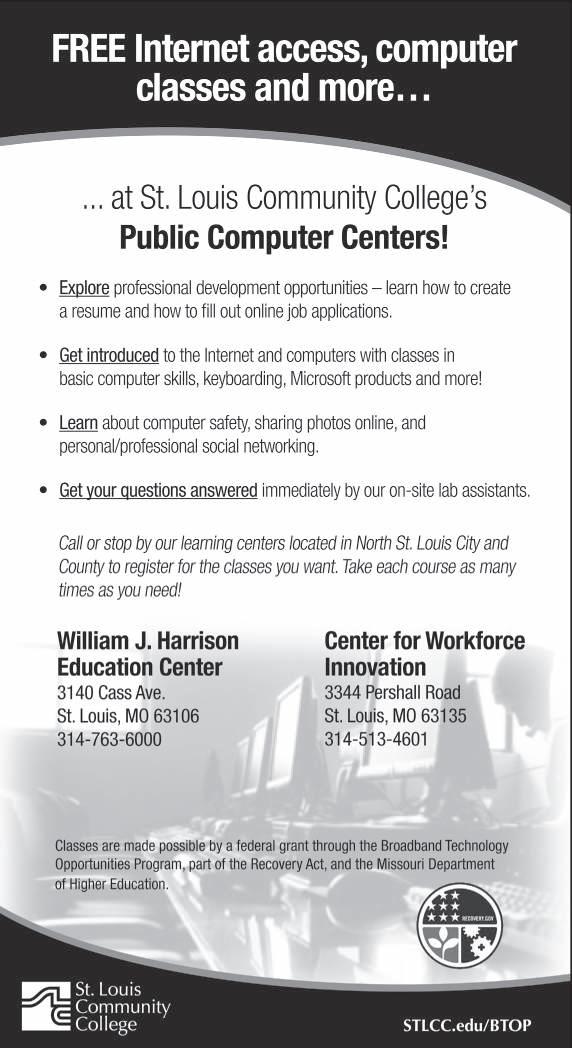 FREE Internet access, computer classes and more…

... at St. Louis Community College's
Public Computer Centers!

• Explore professional development opportunities – learn how to create a resume and how to fill out online job applications.

• Get introduced to the Internet and computers with classes in basic computer skills, keyboarding, Microsoft products and more!

• Learn about computer safety, sharing photos online, and personal/professional social networking.

• Get your questions answered immediately by our on-site lab assistants.

Call or stop by our learning centers located in North St. Louis City and County to register for the classes you want. Take each course as many times as you need!

William J. Harrison Education Center
3140 Cass Ave.
St. Louis, MO 63106
314-763-6000

Center for Workforce Innovation
3344 Pershall Road
St. Louis, MO 63135
314-513-4601

Classes are made possible by a federal grant through the Broadband Technology Opportunities Program, part of the Recovery Act, and the Missouri Department of Higher Education.

RECOVERY.GOV

St. Louis Community College

STLCC.edu/BTOP